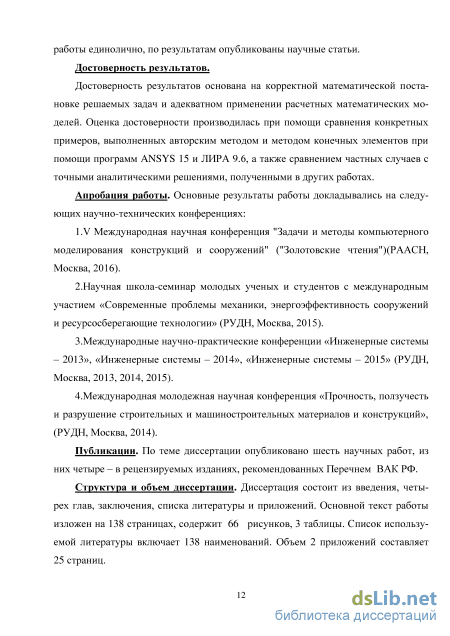 работы единолично, по результатам опубликованы научные статьи.

Достоверность результатов.

Достоверность результатов основана на корректной математической постановке решаемых задач и адекватном применении расчетных математических моделей. Оценка достоверности производилась при помощи сравнения конкретных примеров, выполненных авторским методом и методом конечных элементов при помощи программ ANSYS 15 и ЛИРА 9.6, а также сравнением частных случаев с точными аналитическими решениями, полученными в других работах.

Апробация работы. Основные результаты работы докладывались на следующих научно-технических конференциях:

1.V Международная научная конференция "Задачи и методы компьютерного моделирования конструкций и сооружений" ("Золотовские чтения")(РААСН, Москва, 2016).

2.Научная школа-семинар молодых ученых и студентов с международным участием «Современные проблемы механики, энергоэффективность сооружений и ресурсосберегающие технологии» (РУДН, Москва, 2015).

3.Международные научно-практические конференции «Инженерные системы – 2013», «Инженерные системы – 2014», «Инженерные системы – 2015» (РУДН, Москва, 2013, 2014, 2015).

4.Международная молодежная научная конференция «Прочность, ползучесть и разрушение строительных и машиностроительных материалов и конструкций», (РУДН, Москва, 2014).

Публикации. По теме диссертации опубликовано шесть научных работ, из них четыре – в рецензируемых изданиях, рекомендованных Перечнем ВАК РФ.

Структура и объем диссертации. Диссертация состоит из введения, четырех глав, заключения, списка литературы и приложений. Основной текст работы изложен на 138 страницах, содержит 66 рисунков, 3 таблицы. Список используемой литературы включает 138 наименований. Объем 2 приложений составляет 25 страниц.

12

dsLib.net
библиотека диссертаций